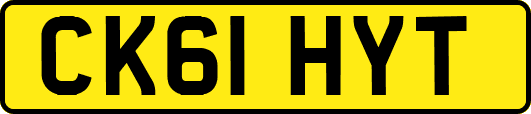 CK61 HYT